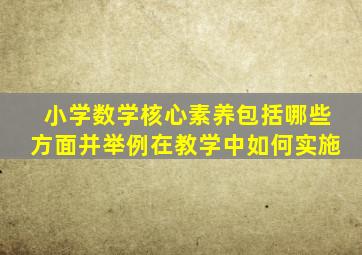 小学数学核心素养包括哪些方面并举例在教学中如何实施